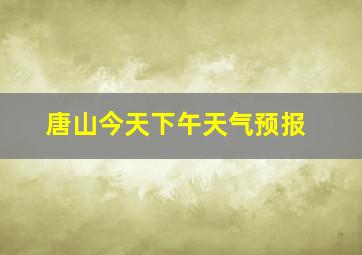 唐山今天下午天气预报